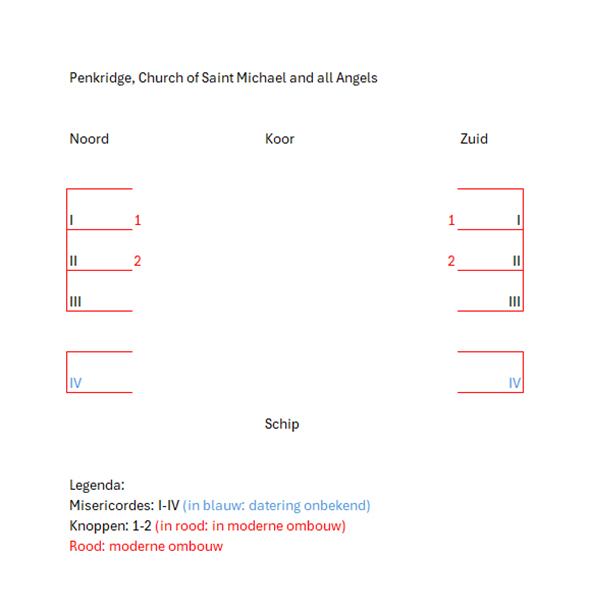 Penkridge, Church of Saint Michael and all Angels

Noord

Koor

Zuid

I 1

II 2

III

IV

1 I

2 II

III

IV

Schip

Legenda:
Misericordes: I-IV (in blauw: datering onbekend)
Knoppen: 1-2 (in rood: in moderne ombouw)
Rood: moderne ombouw